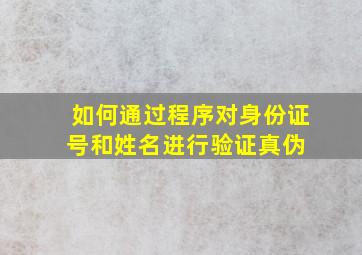 如何通过程序对身份证号和姓名进行验证真伪